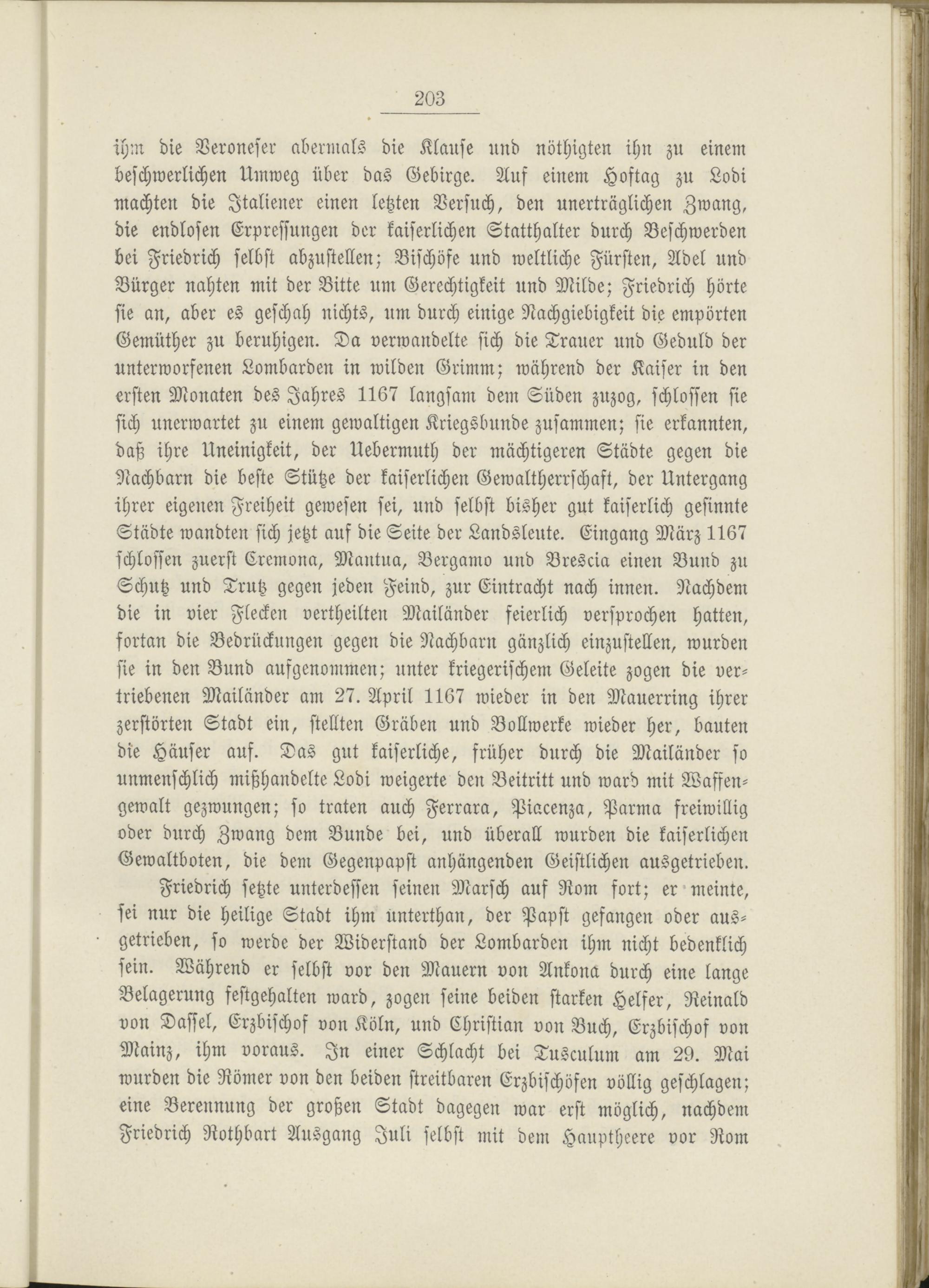 203

ihm die Veroneser abermals die Klause und nöthigten ihn zu einem beschwerlichen Umweg über das Gebirge. Auf einem Hoftag zu Lodi machten die Italiener einen letzten Versuch, den unerträglichen Zwang, die endlosen Erpressungen der kaiserlichen Statthalter durch Beschwerden bei Friedrich selbst abzustellen; Bischöfe und weltliche Fürsten, Adel und Bürger nahten mit der Bitte um Gerechtigkeit und Milde; Friedrich hörte sie an, aber es geschah nichts, um durch einige Nachgiebigkeit die empörten Gemüther zu beruhigen. Da verwandelte sich die Trauer und Geduld der unterworfenen Lombarden in wilden Grimm; während der Kaiser in den ersten Monaten des Jahres 1167 langsam dem Süden zuzog, schlossen sie sich unerwartet zu einem gewaltigen Kriegsbunde zusammen; sie erkannten, daß ihre Uneinigkeit, der Uebermuth der mächtigeren Städte gegen die Nachbarn die beste Stütze der kaiserlichen Gewaltherrschaft, der Untergang ihrer eigenen Freiheit gewesen sei, und selbst bisher gut kaiserlich gesinnte Städte wandten sich jetzt auf die Seite der Landsleute. Eingang März 1167 schlossen zuerst Cremona, Mantua, Bergamo und Brescia einen Bund zu Schutz und Trutz gegen jeden Feind, zur Eintracht nach innen. Nachdem die in vier Flecken vertheilten Mailänder feierlich versprochen hatten, fortan die Bedrückungen gegen die Nachbarn gänzlich einzustellen, wurden sie in den Bund aufgenommen; unter kriegerischem Geleite zogen die vertriebenen Mailänder am 27. April 1167 wieder in den Mauerring ihrer zerstörten Stadt ein, stellten Gräben und Bollwerke wieder her, bauten die Häuser auf. Das gut kaiserliche, früher durch die Mailänder so unmenschlich mißhandelte Lodi weigerte den Beitritt und ward mit Waffengewalt gezwungen; so traten auch Ferrara, Piacenza, Parma freiwillig oder durch Zwang dem Bunde bei, und überall wurden die kaiserlichen Gewaltboten, die dem Gegenpapst anhängenden Geistlichen ausgetrieben.

Friedrich setzte unterdessen seinen Marsch auf Rom fort; er meinte, sei nur die heilige Stadt ihm unterthan, der Papst gefangen oder ausgetrieben, so werde der Widerstand der Lombarden ihm nicht bedenklich sein. Während er selbst vor den Mauern von Ankona durch eine lange Belagerung festgehalten ward, zogen seine beiden starken Helfer, Reinald von Dassel, Erzbischof von Köln, und Christian von Buch, Erzbischof von Mainz, ihm voraus. In einer Schlacht bei Tusculum am 29. Mai wurden die Römer von den beiden streitbaren Erzbischöfen völlig geschlagen; eine Berennung der großen Stadt dagegen war erst möglich, nachdem Friedrich Rothbart Ausgang Juli selbst mit dem Hauptheere vor Rom